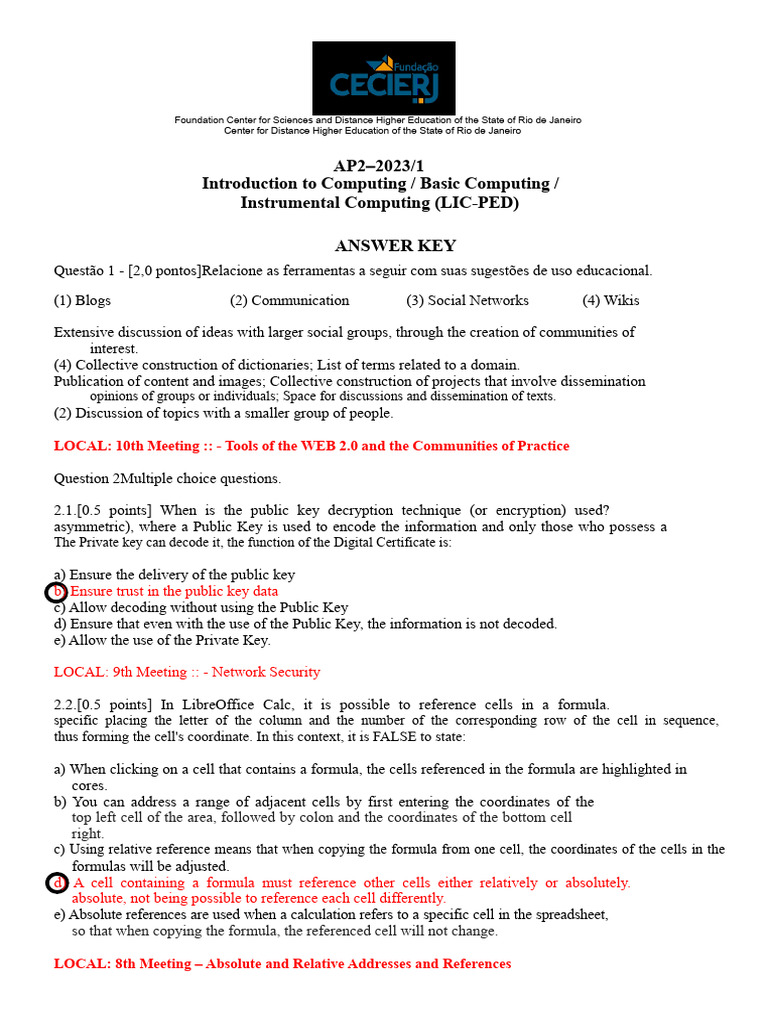 Fundação
CECIERJ

Foundation Center for Sciences and Distance Higher Education of the State of Rio de Janeiro
Center for Distance Higher Education of the State of Rio de Janeiro

AP2–2023/1
Introduction to Computing / Basic Computing / Instrumental Computing (LIC-PED)

ANSWER KEY

Questão 1 - [2,0 pontos]Relacione as ferramentas a seguir com suas sugestões de uso educacional.

(1) Blogs (2) Communication (3) Social Networks (4) Wikis

Extensive discussion of ideas with larger social groups, through the creation of communities of interest.
(4) Collective construction of dictionaries; List of terms related to a domain.
Publication of content and images; Collective construction of projects that involve dissemination opinions of groups or individuals; Space for discussions and dissemination of texts.
(2) Discussion of topics with a smaller group of people.

LOCAL: 10th Meeting :: - Tools of the WEB 2.0 and the Communities of Practice

Question 2Multiple choice questions.

2.1.[0.5 points] When is the public key decryption technique (or encryption) used? asymmetric), where a Public Key is used to encode the information and only those who possess a The Private key can decode it, the function of the Digital Certificate is:

a) Ensure the delivery of the public key
b) Ensure trust in the public key data
c) Allow decoding without using the Public Key
d) Ensure that even with the use of the Public Key, the information is not decoded.
e) Allow the use of the Private Key.

LOCAL: 9th Meeting :: - Network Security

2.2.[0.5 points] In LibreOffice Calc, it is possible to reference cells in a formula. specific placing the letter of the column and the number of the corresponding row of the cell in sequence, thus forming the cell's coordinate. In this context, it is FALSE to state:

a) When clicking on a cell that contains a formula, the cells referenced in the formula are highlighted in cores.
b) You can address a range of adjacent cells by first entering the coordinates of the top left cell of the area, followed by colon and the coordinates of the bottom cell right.
c) Using relative reference means that when copying the formula from one cell, the coordinates of the cells in the formulas will be adjusted.
d) A cell containing a formula must reference other cells either relatively or absolutely. absolute, not being possible to reference each cell differently.
e) Absolute references are used when a calculation refers to a specific cell in the spreadsheet, so that when copying the formula, the referenced cell will not change.

LOCAL: 8th Meeting – Absolute and Relative Addresses and References